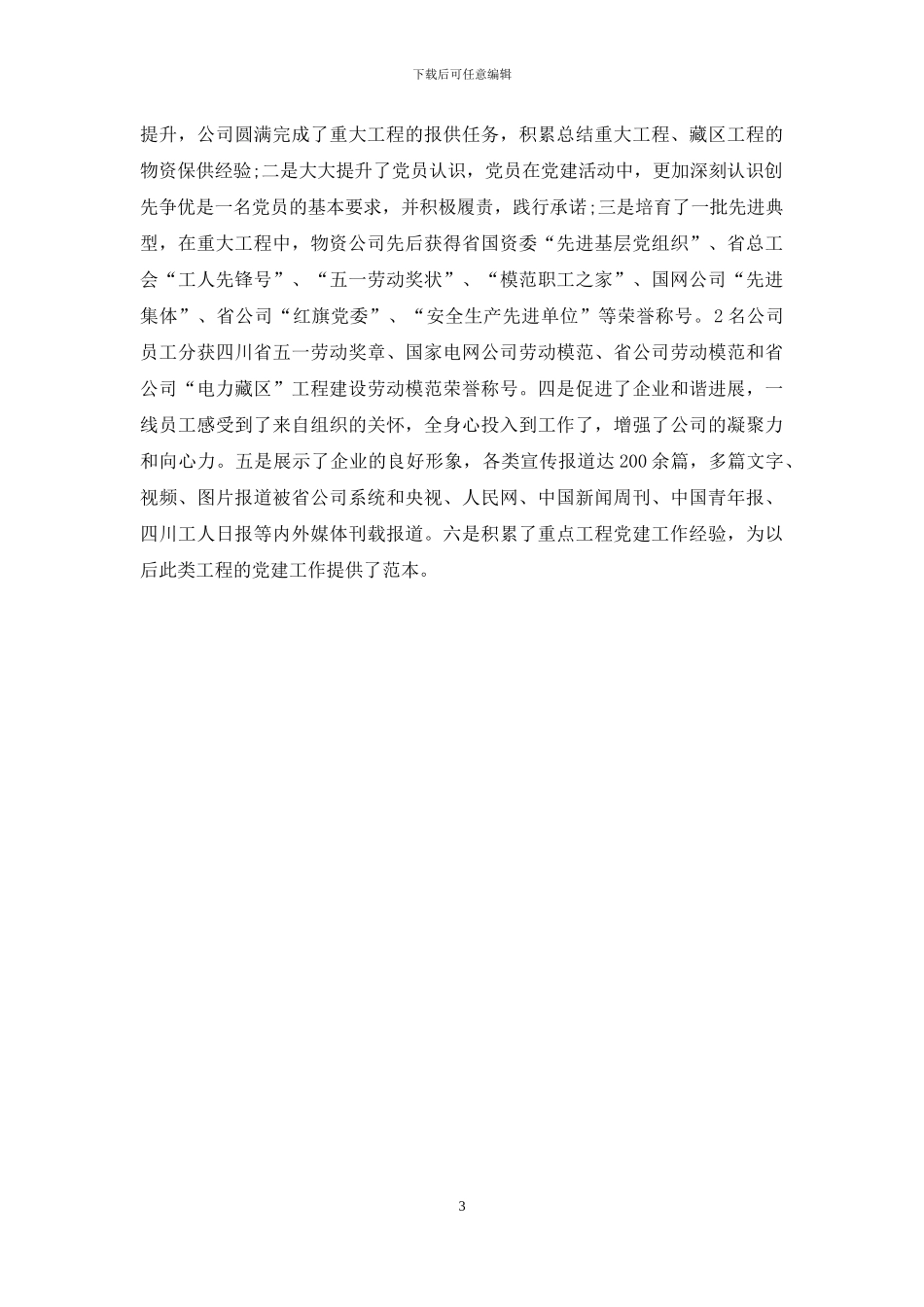 下载后可任意编辑

提升，公司圆满完成了重大工程的报供任务，积累总结重大工程、藏区工程的物资保供经验;二是大大提升了党员认识，党员在党建活动中，更加深刻认识创先争优是一名党员的基本要求，并积极履责，践行承诺;三是培育了一批先进典型，在重大工程中，物资公司先后获得省国资委“先进基层党组织”、省总工会“工人先锋号”、“五一劳动奖状”、“模范职工之家”、国网公司“先进集体”、省公司“红旗党委”、“安全生产先进单位”等荣誉称号。2名公司员工分获四川省五一劳动奖章、国家电网公司劳动模范、省公司劳动模范和省公司“电力藏区”工程建设劳动模范荣誉称号。四是促进了企业和谐进展，一线员工感受到了来自组织的关怀，全身心投入到工作了，增强了公司的凝聚力和向心力。五是展示了企业的良好形象，各类宣传报道达200余篇，多篇文字、视频、图片报道被省公司系统和央视、人民网、中国新闻周刊、中国青年报、四川工人日报等内外媒体刊载报道。六是积累了重点工程党建工作经验，为以后此类工程的党建工作提供了范本。

3